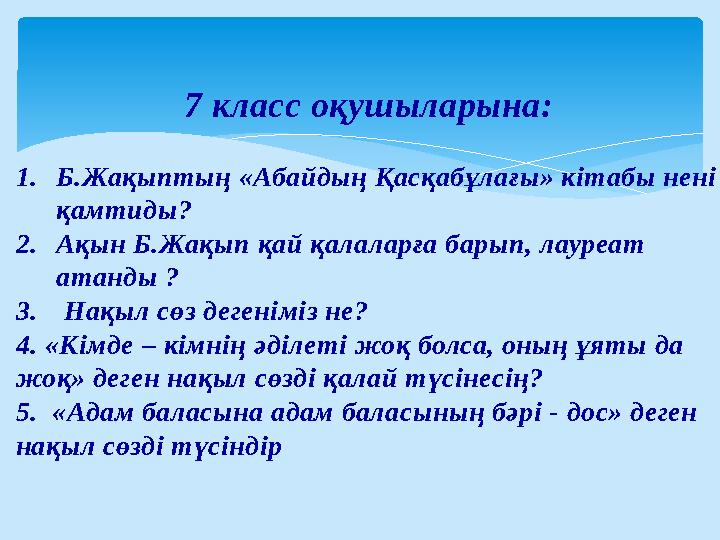 7 класс оқушыларына:

1. Б.Жақыптың «Абайдың Қасқабұлағы» кітабы нені қамтиды?
2. Ақын Б.Жақып қай қалаларға барып, лауреат атанды ?
3. Нақыл сөз дегеніміз не?
4. «Кімде – кімнің әділеті жоқ болса, оның ұяты да жоқ» деген нақыл сөзді қалай түсінесің?
5. «Адам баласына адам баласының бәрі - дос» деген нақыл сөзді түсіндір